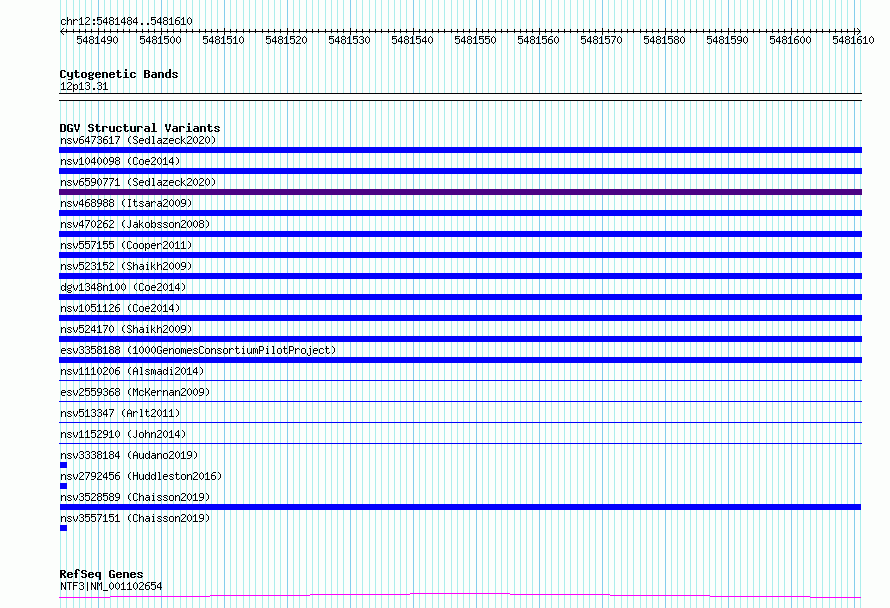 chr12:5481484..5481610

5481490 5481500 5481510 5481520 5481530 5481540 5481550 5481560 5481570 5481580 5481590 5481600 5481610

Cytogenetic Bands
12p13.31

DGV Structural Variants
nsv6473617 (Sedlazeck2020)
nsv1040098 (Coe2014)
nsv6590771 (Sedlazeck2020)
nsv468988 (Itsara2009)
nsv470262 (Jakobsson2008)
nsv557155 (Cooper2011)
nsv523152 (Shaikh2009)
dgv1348n100 (Coe2014)
nsv1051126 (Coe2014)
nsv524170 (Shaikh2009)
esv3358188 (1000GenomesConsortiumPilotProject)
nsv1110206 (Alsmadi2014)
esv2559368 (McKernan2009)
nsv513347 (Arlt2011)
nsv1152910 (John2014)
nsv3338184 (Audano2019)
nsv2792456 (Huddleston2016)
nsv3528589 (Chaisson2019)
nsv3557151 (Chaisson2019)

RefSeq Genes
NTF3|NM_001102654